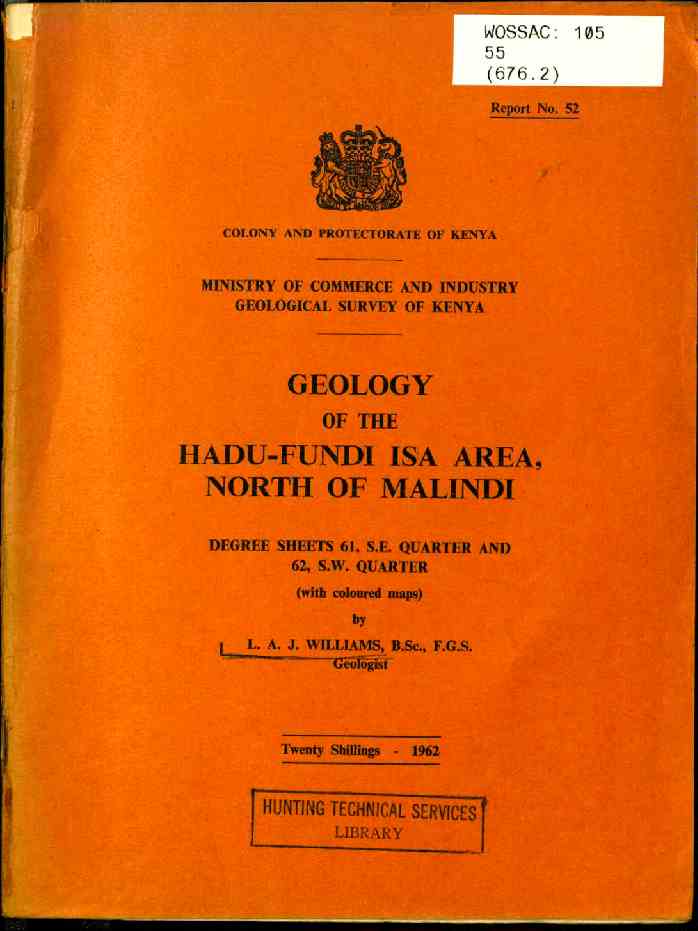 WOSSAC: 105
55
(676.2)

Report No. 52

COLONY AND PROTECTORATE OF KENYA

MINISTRY OF COMMERCE AND INDUSTRY
GEOLOGICAL SURVEY OF KENYA

GEOLOGY
OF THE
HADU-FUNDI ISA AREA,
NORTH OF MALINDI

DEGREE SHEETS 61, S.E. QUARTER AND
62, S.W. QUARTER

(with coloured maps)

by

L. A. J. WILLIAMS, B.Sc., F.G.S.
Geologist

Twenty Shillings - 1962

HUNTING TECHNICAL SERVICES
LIBRARY